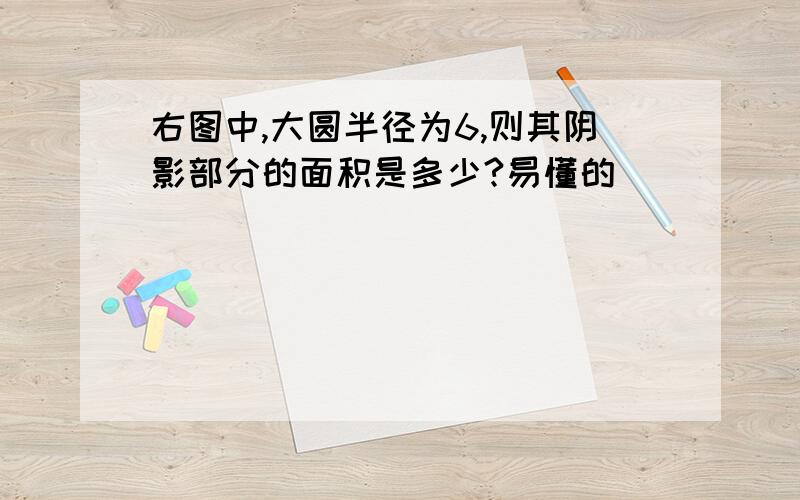 右图中,大圆半径为6,则其阴影部分的面积是多少?易懂的